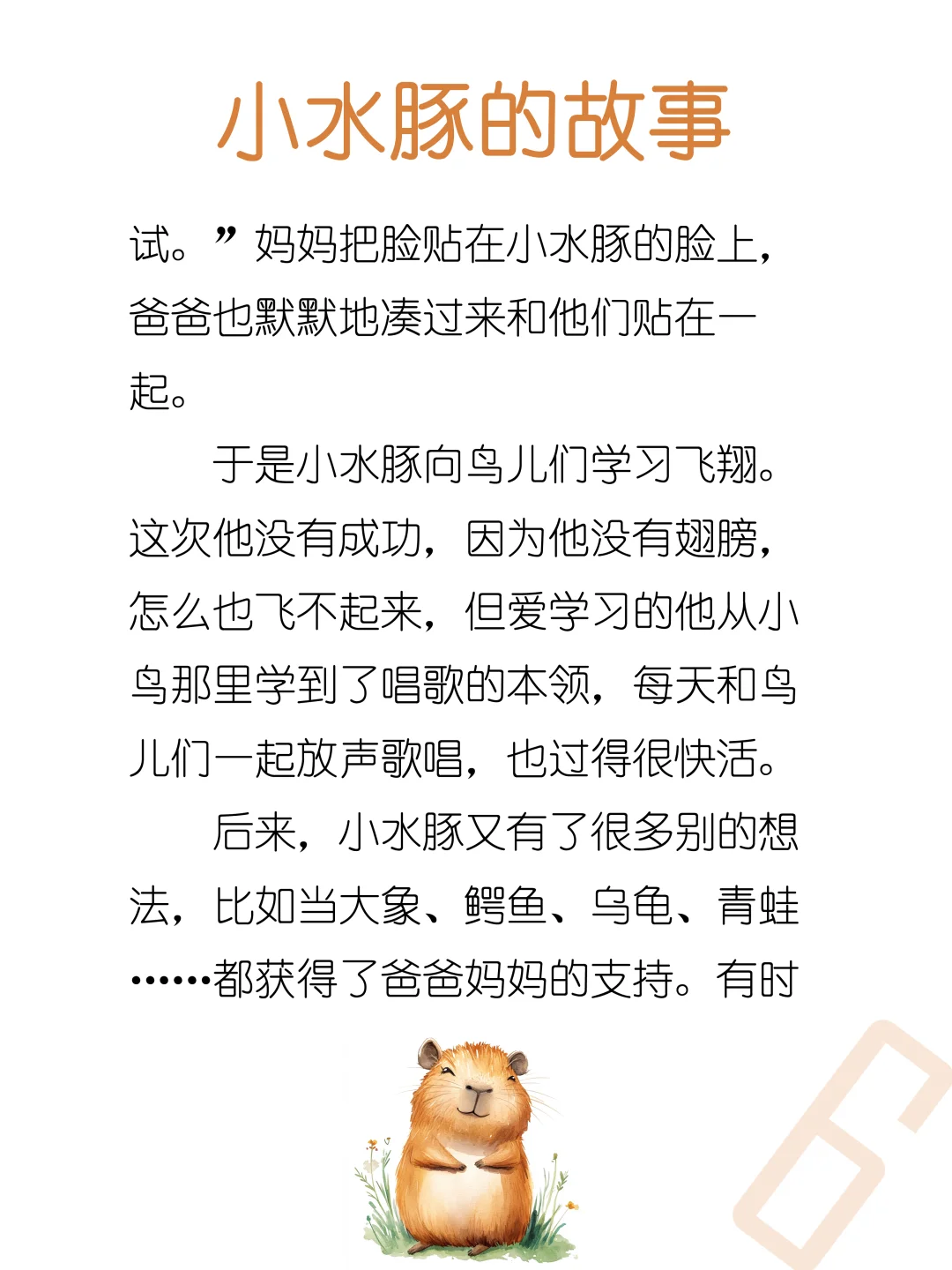 小水豚的故事

试。”妈妈把脸贴在小水豚的脸上，爸爸也默默地凑过来和他们贴在一起。

于是小水豚向鸟儿们学习飞翔。这次他没有成功，因为他没有翅膀，怎么也飞不起来，但爱学习的他从小鸟那里学到了唱歌的本领，每天和鸟儿们一起放声歌唱，也过得很快活。

后来，小水豚又有了很多别的想法，比如当大象、鳄鱼、乌龟、青蛙……都获得了爸爸妈妈的支持。有时